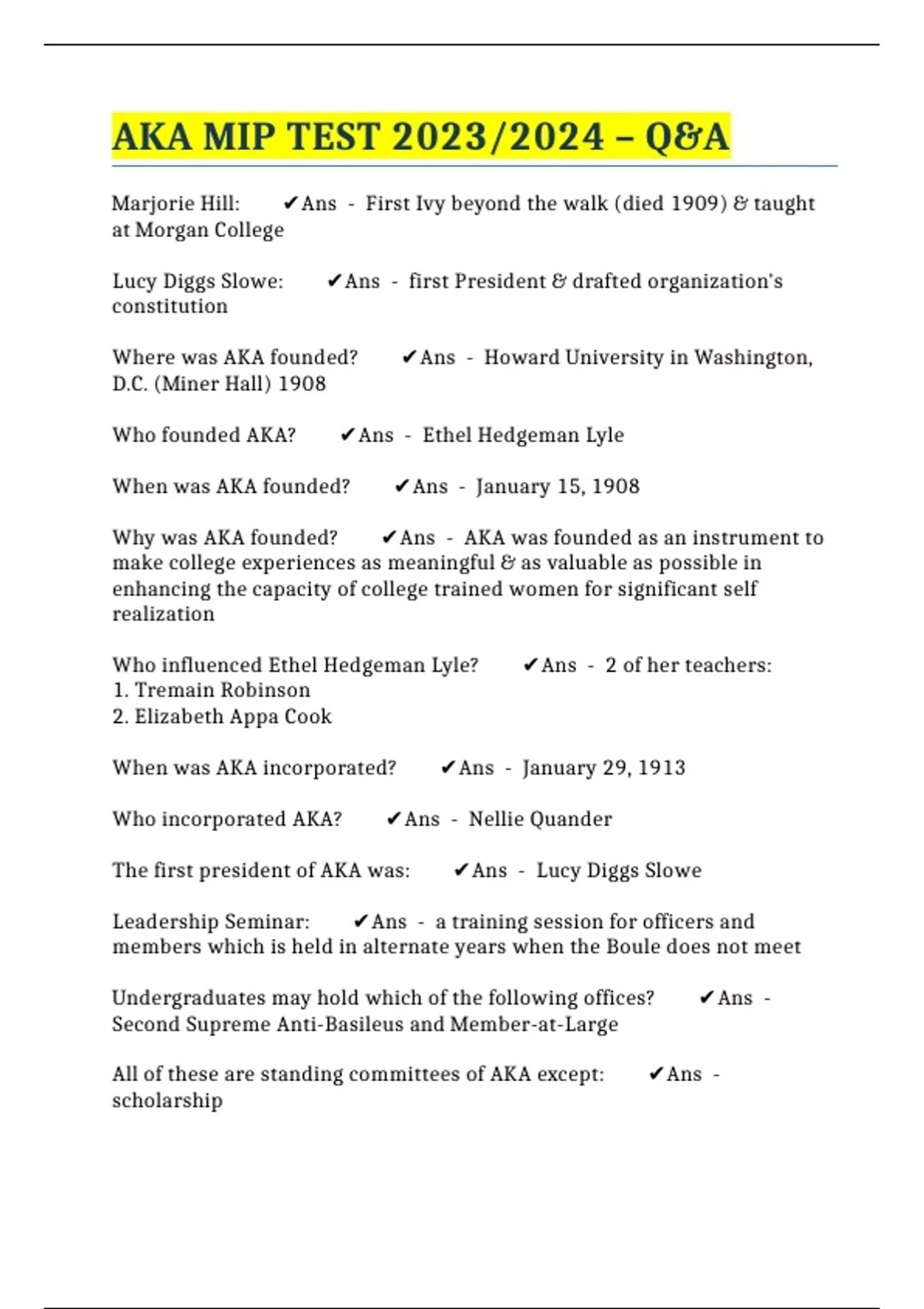 AKA MIP TEST 2023/2024 – Q&A

Marjorie Hill: ✔Ans - First Ivy beyond the walk (died 1909) & taught at Morgan College

Lucy Diggs Slowe: ✔Ans - first President & drafted organization's constitution

Where was AKA founded? ✔Ans - Howard University in Washington, D.C. (Miner Hall) 1908

Who founded AKA? ✔Ans - Ethel Hedgeman Lyle

When was AKA founded? ✔Ans - January 15, 1908

Why was AKA founded? ✔Ans - AKA was founded as an instrument to make college experiences as meaningful & as valuable as possible in enhancing the capacity of college trained women for significant self realization

Who influenced Ethel Hedgeman Lyle? ✔Ans - 2 of her teachers:
1. Tremain Robinson
2. Elizabeth Appa Cook

When was AKA incorporated? ✔Ans - January 29, 1913

Who incorporated AKA? ✔Ans - Nellie Quander

The first president of AKA was: ✔Ans - Lucy Diggs Slowe

Leadership Seminar: ✔Ans - a training session for officers and members which is held in alternate years when the Boule does not meet

Undergraduates may hold which of the following offices? ✔Ans - Second Supreme Anti-Basileus and Member-at-Large

All of these are standing committees of AKA except: ✔Ans - scholarship